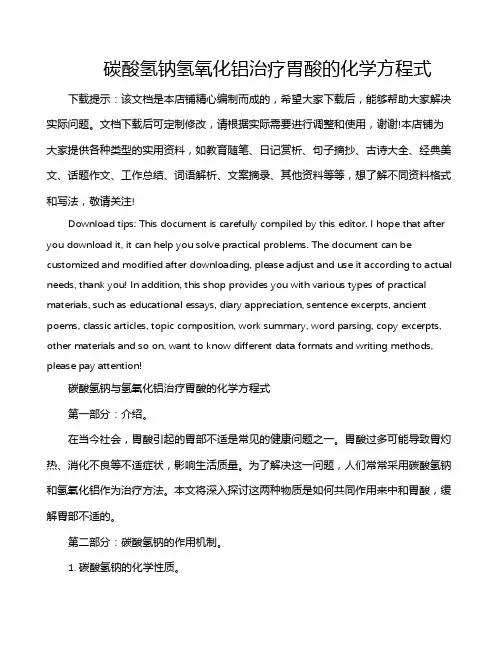 碳酸氢钠氢氧化铝治疗胃酸的化学方程式

下载提示：该文档是本店铺精心编制而成的，希望大家下载后，能够帮助大家解决实际问题。文档下载后可定制修改，请根据实际需要进行调整和使用，谢谢!本店铺为大家提供各种类型的实用资料，如教育随笔、日记赏析、句子摘抄、古诗大全、经典美文、话题作文、工作总结、词语解析、文案摘录、其他资料等等，想了解不同资料格式和写法，敬请关注!

Download tips: This document is carefully compiled by this editor. I hope that after you download it, it can help you solve practical problems. The document can be customized and modified after downloading, please adjust and use it according to actual needs, thank you! In addition, this shop provides you with various types of practical materials, such as educational essays, diary appreciation, sentence excerpts, ancient poems, classic articles, topic composition, work summary, word parsing, copy excerpts, other materials and so on, want to know different data formats and writing methods, please pay attention!

碳酸氢钠与氢氧化铝治疗胃酸的化学方程式

第一部分：介绍。

在当今社会，胃酸引起的胃部不适是常见的健康问题之一。胃酸过多可能导致胃灼热、消化不良等不适症状，影响生活质量。为了解决这一问题，人们常常采用碳酸氢钠和氢氧化铝作为治疗方法。本文将深入探讨这两种物质是如何共同作用来中和胃酸，缓解胃部不适的。

第二部分：碳酸氢钠的作用机制。

1. 碳酸氢钠的化学性质。